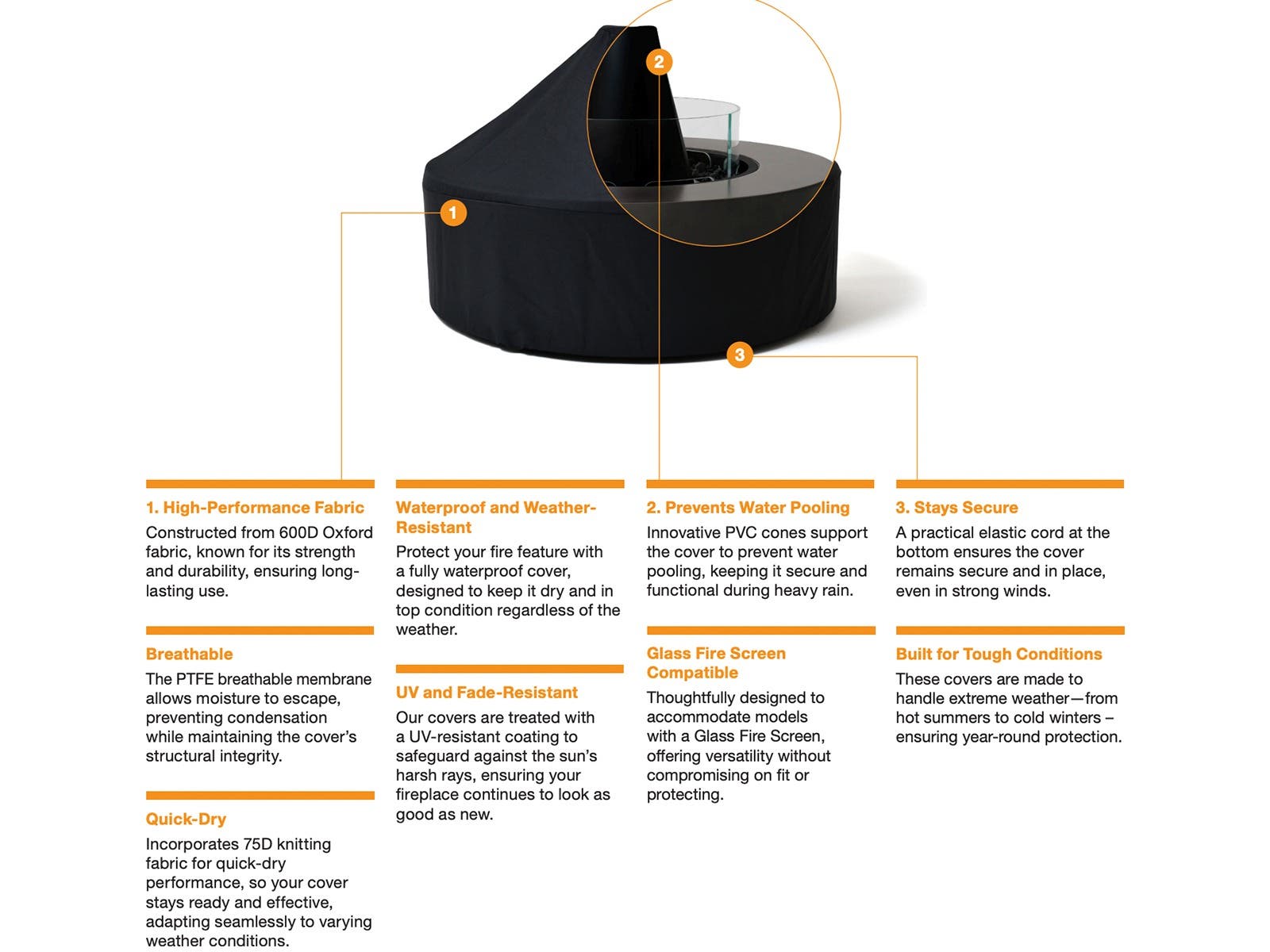 2

1

3

1. High-Performance Fabric
Constructed from 600D Oxford fabric, known for its strength and durability, ensuring long-lasting use.

Breathable
The PTFE breathable membrane allows moisture to escape, preventing condensation while maintaining the cover's structural integrity.

Quick-Dry
Incorporates 75D knitting fabric for quick-dry performance, so your cover stays ready and effective, adapting seamlessly to varying weather conditions.

Waterproof and Weather-Resistant
Protect your fire feature with a fully waterproof cover, designed to keep it dry and in top condition regardless of the weather.

UV and Fade-Resistant
Our covers are treated with a UV-resistant coating to safeguard against the sun's harsh rays, ensuring your fireplace continues to look as good as new.

2. Prevents Water Pooling
Innovative PVC cones support the cover to prevent water pooling, keeping it secure and functional during heavy rain.

Glass Fire Screen Compatible
Thoughtfully designed to accommodate models with a Glass Fire Screen, offering versatility without compromising on fit or protecting.

3. Stays Secure
A practical elastic cord at the bottom ensures the cover remains secure and in place, even in strong winds.

Built for Tough Conditions
These covers are made to handle extreme weather—from hot summers to cold winters – ensuring year-round protection.